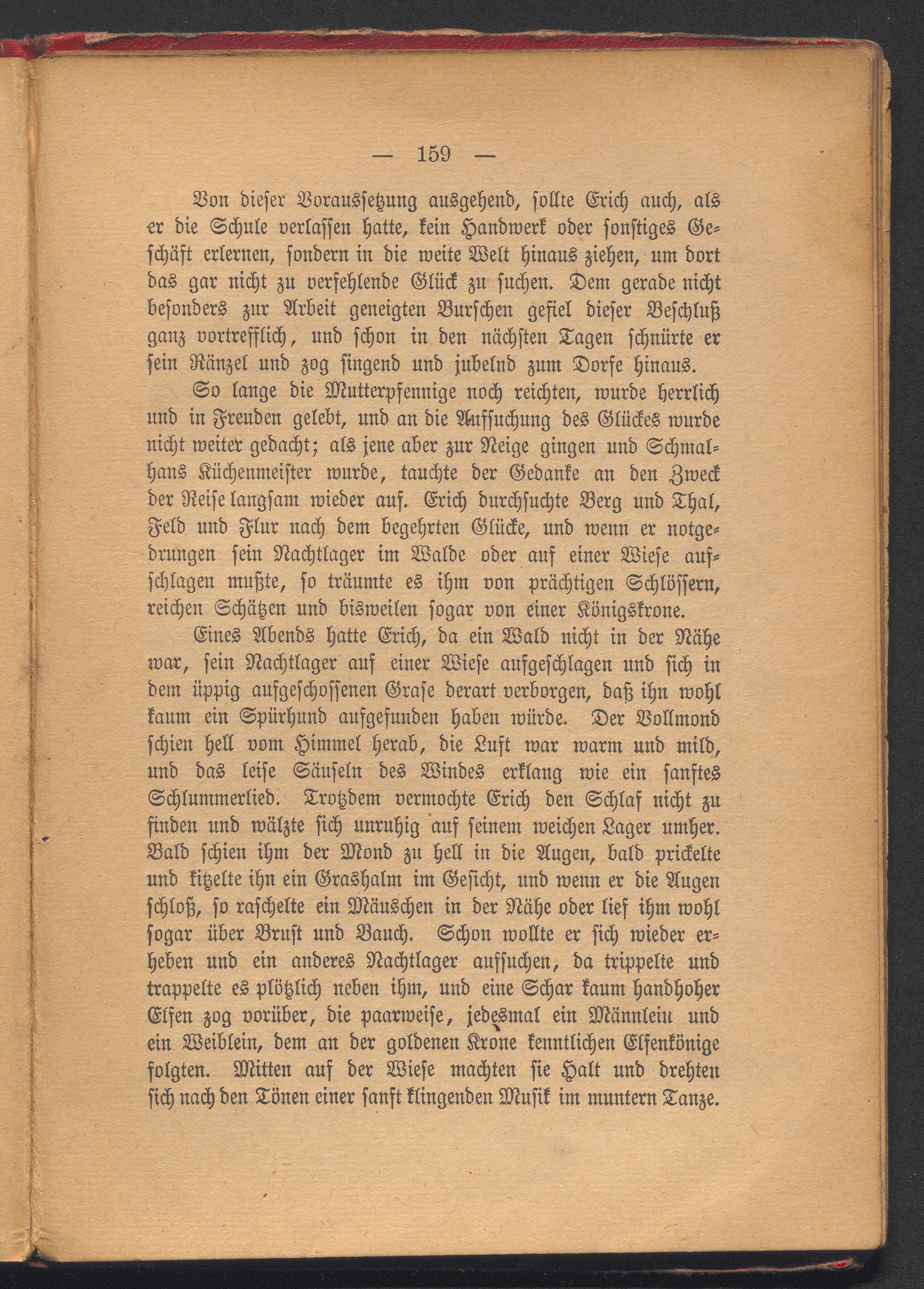 — 159 —

Von dieser Voraussetzung ausgehend, sollte Erich auch, als er die Schule verlassen hatte, kein Handwerk oder sonstiges Geschäft erlernen, sondern in die weite Welt hinaus ziehen, um dort das gar nicht zu verfehlende Glück zu suchen. Dem gerade nicht besonders zur Arbeit geneigten Burschen gefiel dieser Beschluß ganz vortrefflich, und schon in den nächsten Tagen schnürte er sein Ränzel und zog singend und jubelnd zum Dorfe hinaus.

So lange die Mutterpfennige noch reichten, wurde herrlich und in Freuden gelebt, und an die Aufsuchung des Glückes wurde nicht weiter gedacht; als jene aber zur Neige gingen und Schmalhans Küchenmeister wurde, tauchte der Gedanke an den Zweck der Reise langsam wieder auf. Erich durchsuchte Berg und Thal, Feld und Flur nach dem begehrten Glücke, und wenn er notgedrungen sein Nachtlager im Walde oder auf einer Wiese aufschlagen mußte, so träumte es ihm von prächtigen Schlössern, reichen Schätzen und bisweilen sogar von einer Königskrone.

Eines Abends hatte Erich, da ein Wald nicht in der Nähe war, sein Nachtlager auf einer Wiese aufgeschlagen und sich in dem üppig aufgeschossenen Grase derart verborgen, daß ihn wohl kaum ein Spürhund aufgefunden haben würde. Der Vollmond schien hell vom Himmel herab, die Luft war warm und mild, und das leise Säuseln des Windes erklang wie ein sanftes Schlummerlied. Trotzdem vermochte Erich den Schlaf nicht zu finden und wälzte sich unruhig auf seinem weichen Lager umher. Bald schien ihm der Mond zu hell in die Augen, bald prickelte und kitzelte ihn ein Grashalm im Gesicht, und wenn er die Augen schloß, so raschelte ein Mäuschen in der Nähe oder lief ihm wohl sogar über Brust und Bauch. Schon wollte er sich wieder erheben und ein anderes Nachtlager aufsuchen, da trippelte und trappelte es plötzlich neben ihm, und eine Schar kaum handhoher Elfen zog vorüber, die paarweise, jedesmal ein Männlein und ein Weiblein, dem an der goldenen Krone kenntlichen Elfenkönige folgten. Mitten auf der Wiese machten sie Halt und drehten sich nach den Tönen einer sanft klingenden Musik im muntern Tanze.